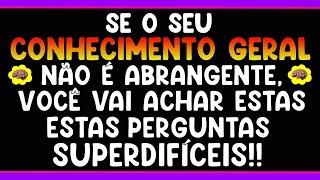 SE O SEU CONHECIMENTO GERAL NÃO É ABRANGENTE, VOCÊ VAI ACHAR ESTAS ESTAS PERGUNTAS SUPERDIFÍCEIS!!